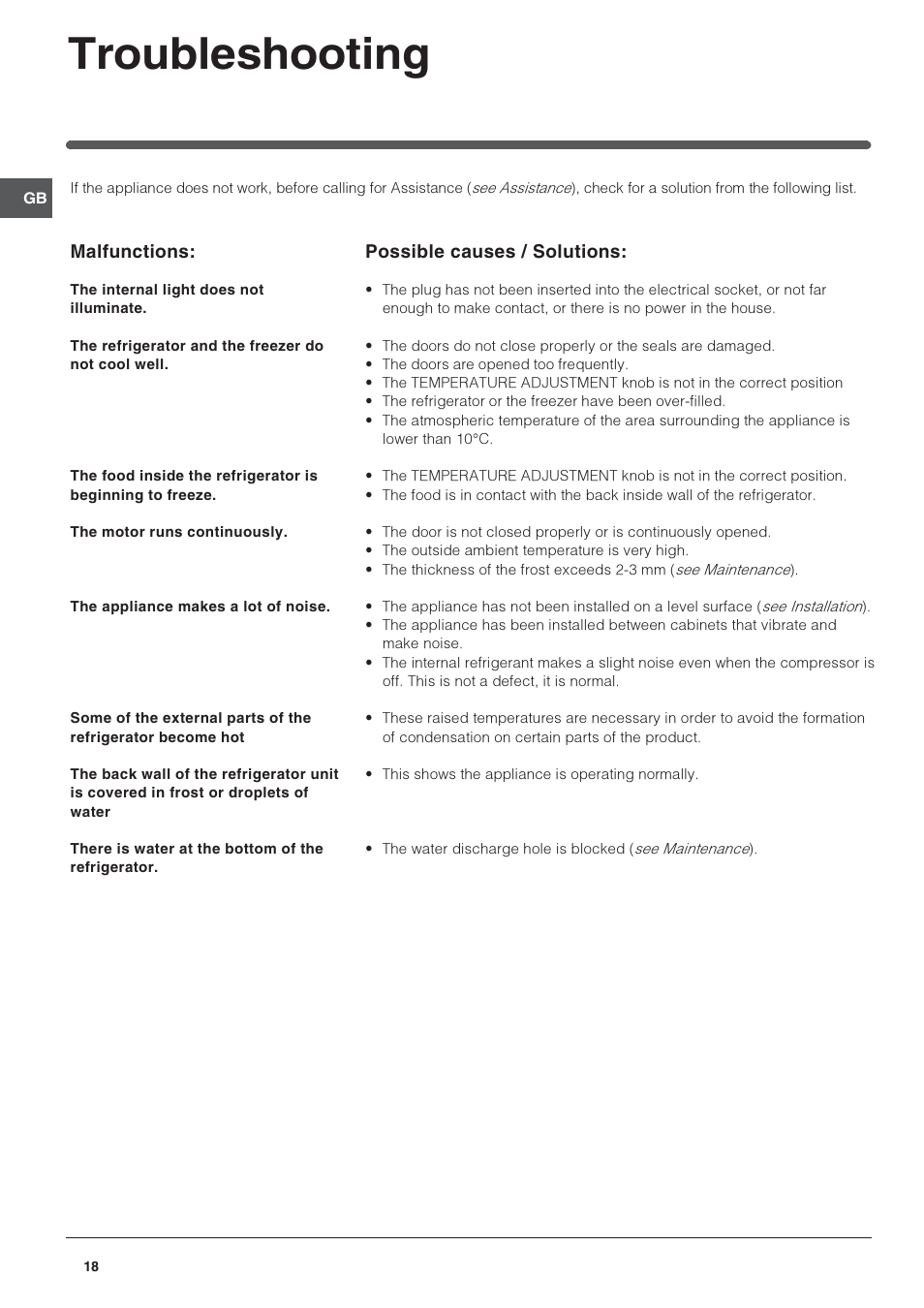 Troubleshooting

GB

If the appliance does not work, before calling for Assistance (see Assistance), check for a solution from the following list.

| Malfunctions: | Possible causes / Solutions: |
|---|---|
| The internal light does not illuminate. | • The plug has not been inserted into the electrical socket, or not far enough to make contact, or there is no power in the house. |
| The refrigerator and the freezer do not cool well. | • The doors do not close properly or the seals are damaged. • The doors are opened too frequently. • The TEMPERATURE ADJUSTMENT knob is not in the correct position • The refrigerator or the freezer have been over-filled. • The atmospheric temperature of the area surrounding the appliance is lower than 10°C. |
| The food inside the refrigerator is beginning to freeze. | • The TEMPERATURE ADJUSTMENT knob is not in the correct position. • The food is in contact with the back inside wall of the refrigerator. |
| The motor runs continuously. | • The door is not closed properly or is continuously opened. • The outside ambient temperature is very high. • The thickness of the frost exceeds 2-3 mm (see Maintenance). |
| The appliance makes a lot of noise. | • The appliance has not been installed on a level surface (see Installation). • The appliance has been installed between cabinets that vibrate and make noise. • The internal refrigerant makes a slight noise even when the compressor is off. This is not a defect, it is normal. |
| Some of the external parts of the refrigerator become hot | • These raised temperatures are necessary in order to avoid the formation of condensation on certain parts of the product. |
| The back wall of the refrigerator unit is covered in frost or droplets of water | • This shows the appliance is operating normally. |
| There is water at the bottom of the refrigerator. | • The water discharge hole is blocked (see Maintenance). |

18